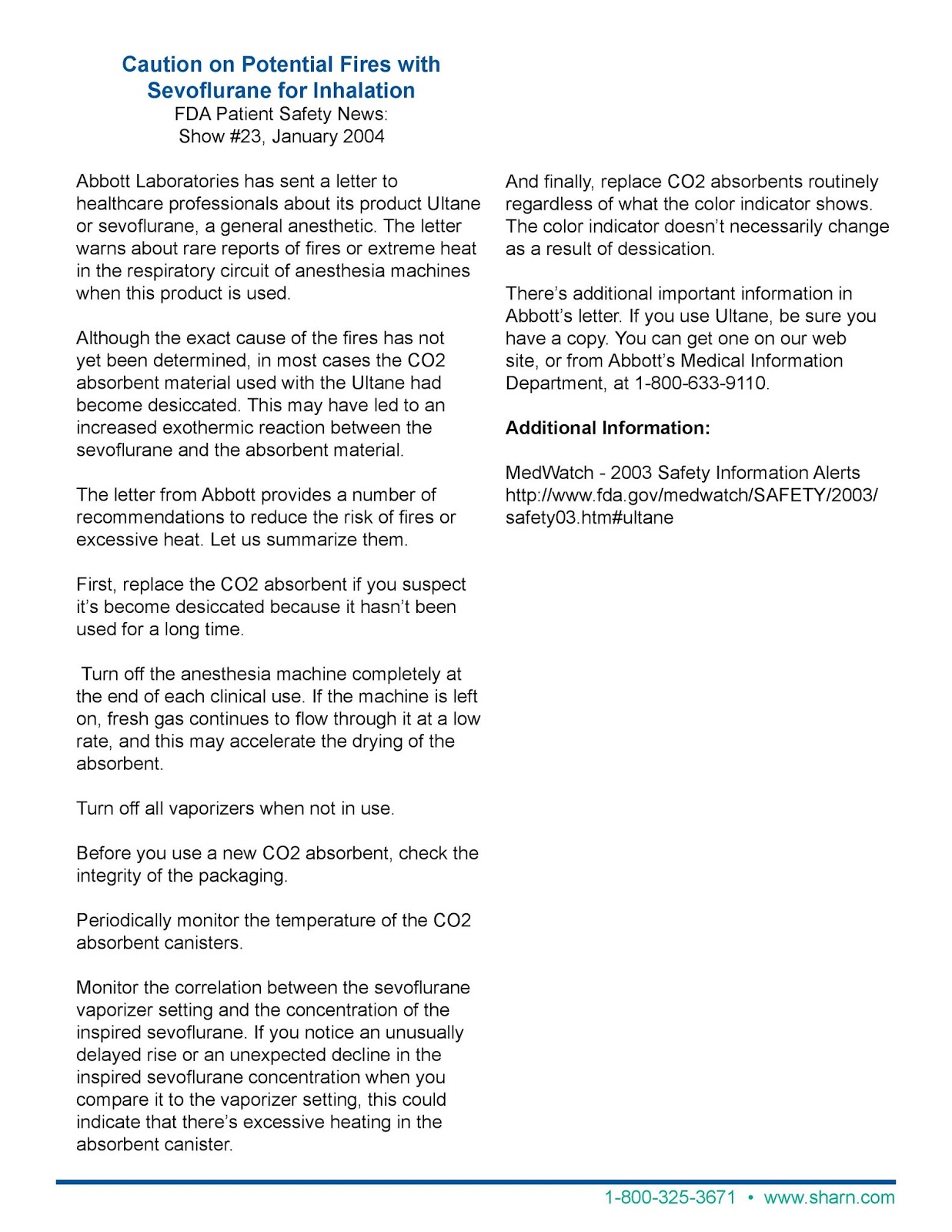 Caution on Potential Fires with Sevoflurane for Inhalation
FDA Patient Safety News:
Show #23, January 2004

Abbott Laboratories has sent a letter to healthcare professionals about its product Ultane or sevoflurane, a general anesthetic. The letter warns about rare reports of fires or extreme heat in the respiratory circuit of anesthesia machines when this product is used.

Although the exact cause of the fires has not yet been determined, in most cases the CO2 absorbent material used with the Ultane had become desiccated. This may have led to an increased exothermic reaction between the sevoflurane and the absorbent material.

The letter from Abbott provides a number of recommendations to reduce the risk of fires or excessive heat. Let us summarize them.

First, replace the CO2 absorbent if you suspect it's become desiccated because it hasn't been used for a long time.

Turn off the anesthesia machine completely at the end of each clinical use. If the machine is left on, fresh gas continues to flow through it at a low rate, and this may accelerate the drying of the absorbent.

Turn off all vaporizers when not in use.

Before you use a new CO2 absorbent, check the integrity of the packaging.

Periodically monitor the temperature of the CO2 absorbent canisters.

Monitor the correlation between the sevoflurane vaporizer setting and the concentration of the inspired sevoflurane. If you notice an unusually delayed rise or an unexpected decline in the inspired sevoflurane concentration when you compare it to the vaporizer setting, this could indicate that there's excessive heating in the absorbent canister.

And finally, replace CO2 absorbents routinely regardless of what the color indicator shows. The color indicator doesn't necessarily change as a result of dessication.

There's additional important information in Abbott's letter. If you use Ultane, be sure you have a copy. You can get one on our web site, or from Abbott's Medical Information Department, at 1-800-633-9110.

Additional Information:

MedWatch - 2003 Safety Information Alerts
http://www.fda.gov/medwatch/SAFETY/2003/safety03.htm#ultane

1-800-325-3671 • www.sharn.com